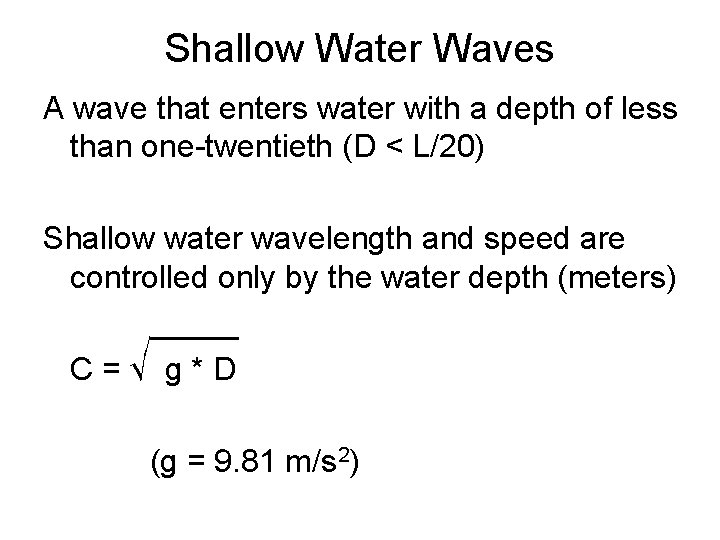 Shallow Water Waves

A wave that enters water with a depth of less than one-twentieth (D < L/20)

Shallow water wavelength and speed are controlled only by the water depth (meters)

$C = \sqrt{g * D}$

($g = 9.81 m/s^2$)